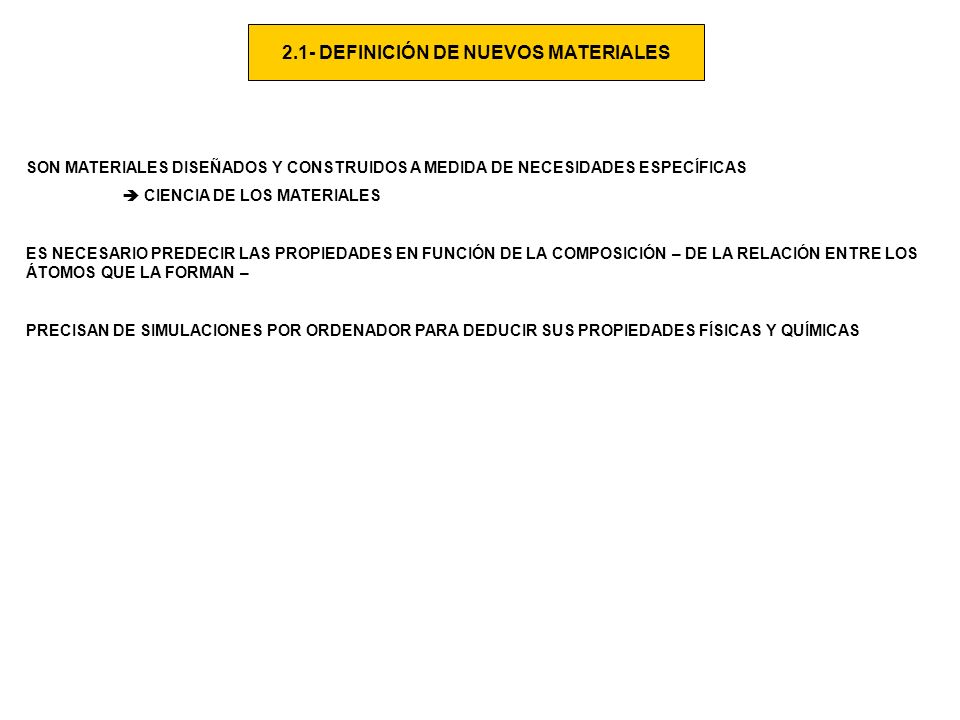 2.1- DEFINICIÓN DE NUEVOS MATERIALES

SON MATERIALES DISEÑADOS Y CONSTRUIDOS A MEDIDA DE NECESIDADES ESPECÍFICAS

➔ CIENCIA DE LOS MATERIALES

ES NECESARIO PREDECIR LAS PROPIEDADES EN FUNCIÓN DE LA COMPOSICIÓN – DE LA RELACIÓN ENTRE LOS ÁTOMOS QUE LA FORMAN –

PRECISAN DE SIMULACIONES POR ORDENADOR PARA DEDUCIR SUS PROPIEDADES FÍSICAS Y QUÍMICAS